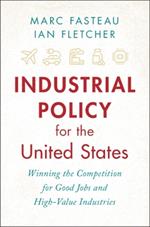 MARC FASTEAU
IAN FLETCHER

INDUSTRIAL POLICY for the United States

Winning the Competition for Good Jobs and High-Value Industries